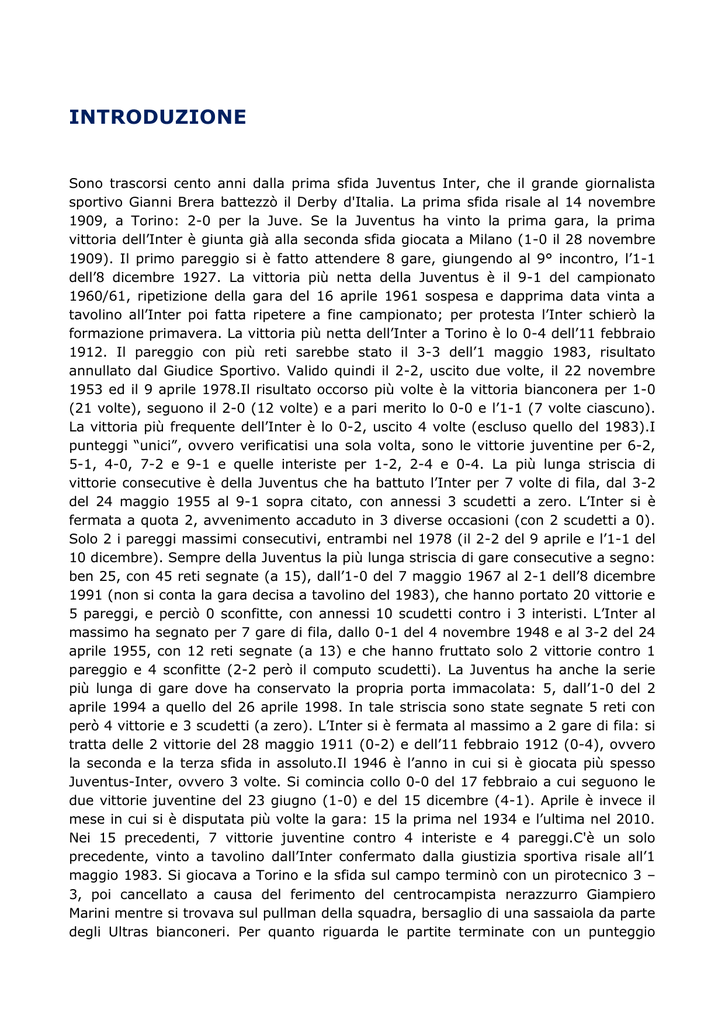 INTRODUZIONE

Sono trascorsi cento anni dalla prima sfida Juventus Inter, che il grande giornalista sportivo Gianni Brera battezzò il Derby d'Italia. La prima sfida risale al 14 novembre 1909, a Torino: 2-0 per la Juve. Se la Juventus ha vinto la prima gara, la prima vittoria dell'Inter è giunta già alla seconda sfida giocata a Milano (1-0 il 28 novembre 1909). Il primo pareggio si è fatto attendere 8 gare, giungendo al 9° incontro, l'1-1 dell'8 dicembre 1927. La vittoria più netta della Juventus è il 9-1 del campionato 1960/61, ripetizione della gara del 16 aprile 1961 sospesa e dapprima data vinta a tavolino all'Inter poi fatta ripetere a fine campionato; per protesta l'Inter schierò la formazione primavera. La vittoria più netta dell'Inter a Torino è lo 0-4 dell'11 febbraio 1912. Il pareggio con più reti sarebbe stato il 3-3 dell'1 maggio 1983, risultato annullato dal Giudice Sportivo. Valido quindi il 2-2, uscito due volte, il 22 novembre 1953 ed il 9 aprile 1978.Il risultato occorso più volte è la vittoria bianconera per 1-0 (21 volte), seguono il 2-0 (12 volte) e a pari merito lo 0-0 e l'1-1 (7 volte ciascuno). La vittoria più frequente dell'Inter è lo 0-2, uscito 4 volte (escluso quello del 1983).I punteggi "unici", ovvero verificatisi una sola volta, sono le vittorie juventine per 6-2, 5-1, 4-0, 7-2 e 9-1 e quelle interiste per 1-2, 2-4 e 0-4. La più lunga striscia di vittorie consecutive è della Juventus che ha battuto l'Inter per 7 volte di fila, dal 3-2 del 24 maggio 1955 al 9-1 sopra citato, con annessi 3 scudetti a zero. L'Inter si è fermata a quota 2, avvenimento accaduto in 3 diverse occasioni (con 2 scudetti a 0). Solo 2 i pareggi massimi consecutivi, entrambi nel 1978 (il 2-2 del 9 aprile e l'1-1 del 10 dicembre). Sempre della Juventus la più lunga striscia di gare consecutive a segno: ben 25, con 45 reti segnate (a 15), dall'1-0 del 7 maggio 1967 al 2-1 dell'8 dicembre 1991 (non si conta la gara decisa a tavolino del 1983), che hanno portato 20 vittorie e 5 pareggi, e perciò 0 sconfitte, con annessi 10 scudetti contro i 3 interisti. L'Inter al massimo ha segnato per 7 gare di fila, dallo 0-1 del 4 novembre 1948 e al 3-2 del 24 aprile 1955, con 12 reti segnate (a 13) e che hanno fruttato solo 2 vittorie contro 1 pareggio e 4 sconfitte (2-2 però il computo scudetti). La Juventus ha anche la serie più lunga di gare dove ha conservato la propria porta immacolata: 5, dall'1-0 del 2 aprile 1994 a quello del 26 aprile 1998. In tale striscia sono state segnate 5 reti con però 4 vittorie e 3 scudetti (a zero). L'Inter si è fermata al massimo a 2 gare di fila: si tratta delle 2 vittorie del 28 maggio 1911 (0-2) e dell'11 febbraio 1912 (0-4), ovvero la seconda e la terza sfida in assoluto.Il 1946 è l'anno in cui si è giocata più spesso Juventus-Inter, ovvero 3 volte. Si comincia collo 0-0 del 17 febbraio a cui seguono le due vittorie juventine del 23 giugno (1-0) e del 15 dicembre (4-1). Aprile è invece il mese in cui si è disputata più volte la gara: 15 la prima nel 1934 e l'ultima nel 2010. Nei 15 precedenti, 7 vittorie juventine contro 4 interiste e 4 pareggi.C'è un solo precedente, vinto a tavolino dall'Inter confermato dalla giustizia sportiva risale all'1 maggio 1983. Si giocava a Torino e la sfida sul campo terminò con un pirotecnico 3 – 3, poi cancellato a causa del ferimento del centrocampista nerazzurro Giampiero Marini mentre si trovava sul pullman della squadra, bersaglio di una sassaiola da parte degli Ultras bianconeri. Per quanto riguarda le partite terminate con un punteggio